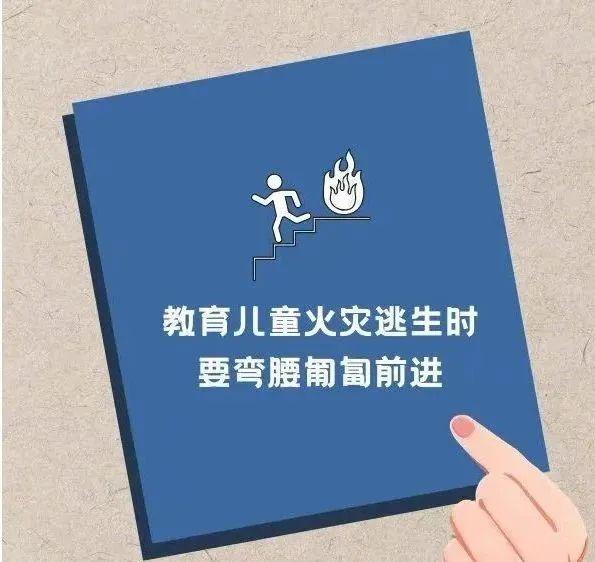 教育儿童火灾逃生时
要弯腰匍匐前进